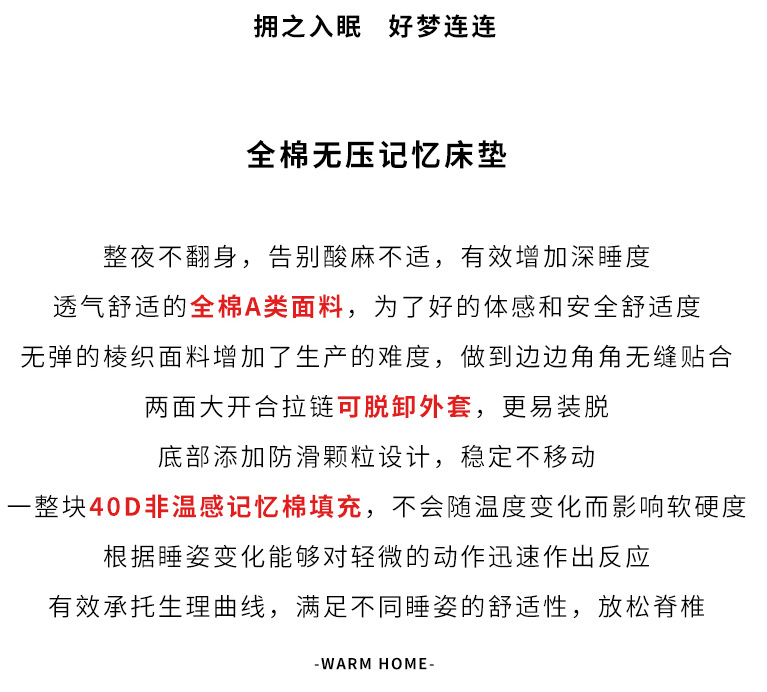 拥之入眠　好梦连连

全棉无压记忆床垫

整夜不翻身，告别酸麻不适，有效增加深睡度

透气舒适的全棉A类面料，为了好的体感和安全舒适度

无弹的棱织面料增加了生产的难度，做到边边角角无缝贴合

两面大开合拉链可脱卸外套，更易装脱

底部添加防滑颗粒设计，稳定不移动

一整块40D非温感记忆棉填充，不会随温度变化而影响软硬度

根据睡姿变化能够对轻微的动作迅速作出反应

有效承托生理曲线，满足不同睡姿的舒适性，放松脊椎

-WARM HOME-